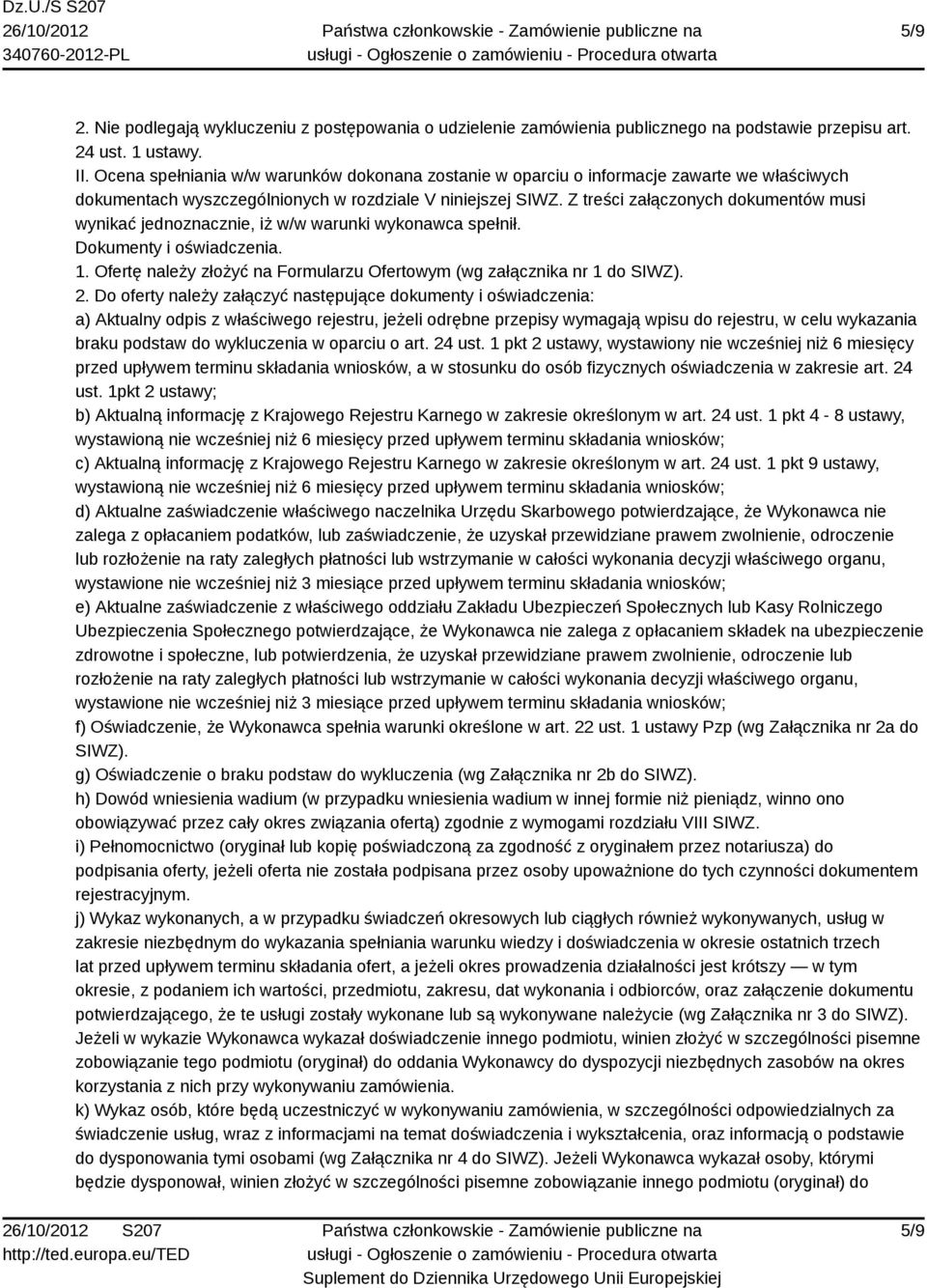 Dz.U./S S207
26/10/2012
340760-2012-PL

Państwa członkowskie - Zamówienie publiczne na usługi - Ogłoszenie o zamówieniu - Procedura otwarta

5/9

2. Nie podlegają wykluczeniu z postępowania o udzielenie zamówienia publicznego na podstawie przepisu art. 24 ust. 1 ustawy.
II. Ocena spełniania w/w warunków dokonana zostanie w oparciu o informacje zawarte we właściwych dokumentach wyszczególnionych w rozdziale V niniejszej SIWZ. Z treści załączonych dokumentów musi wynikać jednoznacznie, iż w/w warunki wykonawca spełnił.
Dokumenty i oświadczenia.
1. Ofertę należy złożyć na Formularzu Ofertowym (wg załącznika nr 1 do SIWZ).
2. Do oferty należy załączyć następujące dokumenty i oświadczenia:
a) Aktualny odpis z właściwego rejestru, jeżeli odrębne przepisy wymagają wpisu do rejestru, w celu wykazania braku podstaw do wykluczenia w oparciu o art. 24 ust. 1 pkt 2 ustawy, wystawiony nie wcześniej niż 6 miesięcy przed upływem terminu składania wniosków, a w stosunku do osób fizycznych oświadczenia w zakresie art. 24 ust. 1pkt 2 ustawy;
b) Aktualną informację z Krajowego Rejestru Karnego w zakresie określonym w art. 24 ust. 1 pkt 4 - 8 ustawy, wystawioną nie wcześniej niż 6 miesięcy przed upływem terminu składania wniosków;
c) Aktualną informację z Krajowego Rejestru Karnego w zakresie określonym w art. 24 ust. 1 pkt 9 ustawy, wystawioną nie wcześniej niż 6 miesięcy przed upływem terminu składania wniosków;
d) Aktualne zaświadczenie właściwego naczelnika Urzędu Skarbowego potwierdzające, że Wykonawca nie zalega z opłacaniem podatków, lub zaświadczenie, że uzyskał przewidziane prawem zwolnienie, odroczenie lub rozłożenie na raty zaległych płatności lub wstrzymanie w całości wykonania decyzji właściwego organu, wystawione nie wcześniej niż 3 miesiące przed upływem terminu składania wniosków;
e) Aktualne zaświadczenie z właściwego oddziału Zakładu Ubezpieczeń Społecznych lub Kasy Rolniczego Ubezpieczenia Społecznego potwierdzające, że Wykonawca nie zalega z opłacaniem składek na ubezpieczenie zdrowotne i społeczne, lub potwierdzenia, że uzyskał przewidziane prawem zwolnienie, odroczenie lub rozłożenie na raty zaległych płatności lub wstrzymanie w całości wykonania decyzji właściwego organu, wystawione nie wcześniej niż 3 miesiące przed upływem terminu składania wniosków;
f) Oświadczenie, że Wykonawca spełnia warunki określone w art. 22 ust. 1 ustawy Pzp (wg Załącznika nr 2a do SIWZ).
g) Oświadczenie o braku podstaw do wykluczenia (wg Załącznika nr 2b do SIWZ).
h) Dowód wniesienia wadium (w przypadku wniesienia wadium w innej formie niż pieniądz, winno ono obowiązywać przez cały okres związania ofertą) zgodnie z wymogami rozdziału VIII SIWZ.
i) Pełnomocnictwo (oryginał lub kopię poświadczoną za zgodność z oryginałem przez notariusza) do podpisania oferty, jeżeli oferta nie została podpisana przez osoby upoważnione do tych czynności dokumentem rejestracyjnym.
j) Wykaz wykonanych, a w przypadku świadczeń okresowych lub ciągłych również wykonywanych, usług w zakresie niezbędnym do wykazania spełniania warunku wiedzy i doświadczenia w okresie ostatnich trzech lat przed upływem terminu składania ofert, a jeżeli okres prowadzenia działalności jest krótszy — w tym okresie, z podaniem ich wartości, przedmiotu, zakresu, dat wykonania i odbiorców, oraz załączenie dokumentu potwierdzającego, że te usługi zostały wykonane lub są wykonywane należycie (wg Załącznika nr 3 do SIWZ). Jeżeli w wykazie Wykonawca wykazał doświadczenie innego podmiotu, winien złożyć w szczególności pisemne zobowiązanie tego podmiotu (oryginał) do oddania Wykonawcy do dyspozycji niezbędnych zasobów na okres korzystania z nich przy wykonywaniu zamówienia.
k) Wykaz osób, które będą uczestniczyć w wykonywaniu zamówienia, w szczególności odpowiedzialnych za świadczenie usług, wraz z informacjami na temat doświadczenia i wykształcenia, oraz informacją o podstawie do dysponowania tymi osobami (wg Załącznika nr 4 do SIWZ). Jeżeli Wykonawca wykazał osoby, którymi będzie dysponował, winien złożyć w szczególności pisemne zobowiązanie innego podmiotu (oryginał) do

26/10/2012 S207
http://ted.europa.eu/TED

Państwa członkowskie - Zamówienie publiczne na usługi - Ogłoszenie o zamówieniu - Procedura otwarta
Suplement do Dziennika Urzędowego Unii Europejskiej

5/9